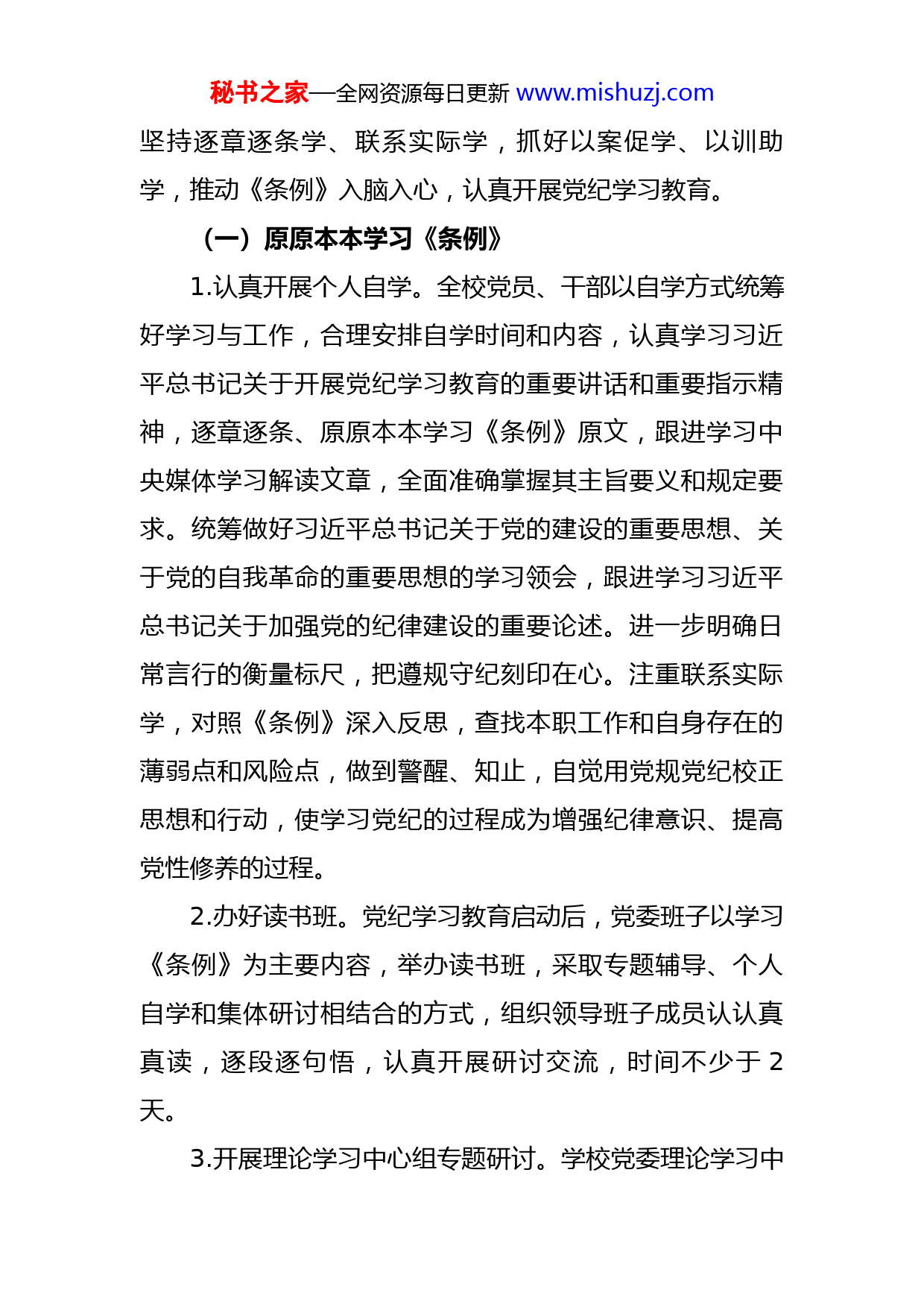 秘书之家—全网资源每日更新 www.mishuzj.com

坚持逐章逐条学、联系实际学，抓好以案促学、以训助学，推动《条例》入脑入心，认真开展党纪学习教育。

（一）原原本本学习《条例》

1.认真开展个人自学。全校党员、干部以自学方式统筹好学习与工作，合理安排自学时间和内容，认真学习习近平总书记关于开展党纪学习教育的重要讲话和重要指示精神，逐章逐条、原原本本学习《条例》原文，跟进学习中央媒体学习解读文章，全面准确掌握其主旨要义和规定要求。统筹做好习近平总书记关于党的建设的重要思想、关于党的自我革命的重要思想的学习领会，跟进学习习近平总书记关于加强党的纪律建设的重要论述。进一步明确日常言行的衡量标尺，把遵规守纪刻印在心。注重联系实际学，对照《条例》深入反思，查找本职工作和自身存在的薄弱点和风险点，做到警醒、知止，自觉用党规党纪校正思想和行动，使学习党纪的过程成为增强纪律意识、提高党性修养的过程。

2.办好读书班。党纪学习教育启动后，党委班子以学习《条例》为主要内容，举办读书班，采取专题辅导、个人自学和集体研讨相结合的方式，组织领导班子成员认认真真读，逐段逐句悟，认真开展研讨交流，时间不少于 2 天。

3.开展理论学习中心组专题研讨。学校党委理论学习中